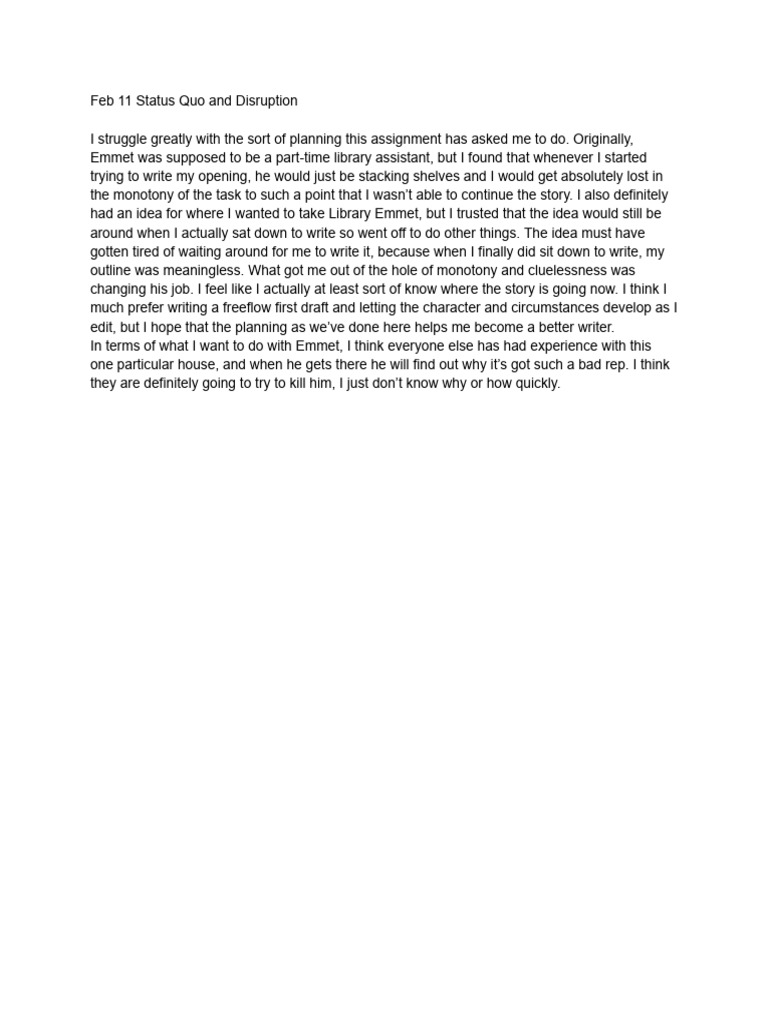 Feb 11 Status Quo and Disruption

I struggle greatly with the sort of planning this assignment has asked me to do. Originally, Emmet was supposed to be a part-time library assistant, but I found that whenever I started trying to write my opening, he would just be stacking shelves and I would get absolutely lost in the monotony of the task to such a point that I wasn't able to continue the story. I also definitely had an idea for where I wanted to take Library Emmet, but I trusted that the idea would still be around when I actually sat down to write so went off to do other things. The idea must have gotten tired of waiting around for me to write it, because when I finally did sit down to write, my outline was meaningless. What got me out of the hole of monotony and cluelessness was changing his job. I feel like I actually at least sort of know where the story is going now. I think I much prefer writing a freeflow first draft and letting the character and circumstances develop as I edit, but I hope that the planning as we've done here helps me become a better writer.
In terms of what I want to do with Emmet, I think everyone else has had experience with this one particular house, and when he gets there he will find out why it's got such a bad rep. I think they are definitely going to try to kill him, I just don't know why or how quickly.